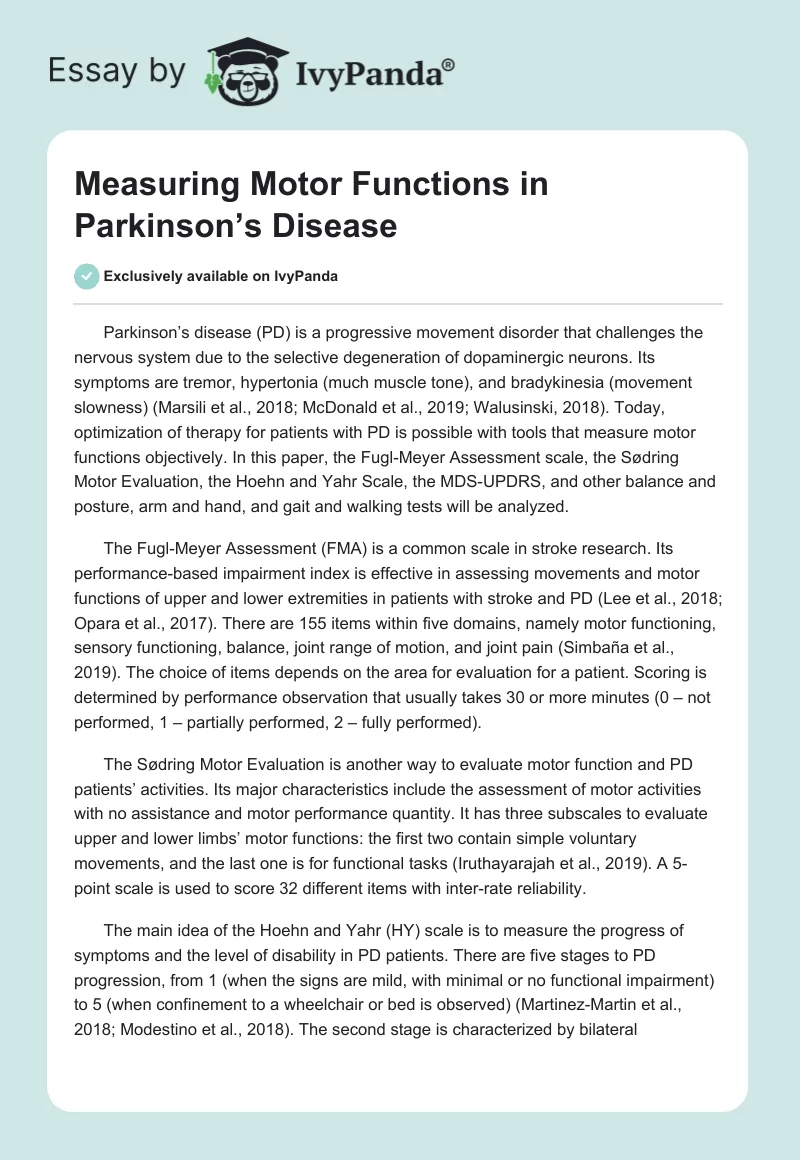 Essay by IvyPanda®

Measuring Motor Functions in Parkinson's Disease

Exclusively available on IvyPanda

Parkinson's disease (PD) is a progressive movement disorder that challenges the nervous system due to the selective degeneration of dopaminergic neurons. Its symptoms are tremor, hypertonia (much muscle tone), and bradykinesia (movement slowness) (Marsili et al., 2018; McDonald et al., 2019; Walusinski, 2018). Today, optimization of therapy for patients with PD is possible with tools that measure motor functions objectively. In this paper, the Fugl-Meyer Assessment scale, the Sødring Motor Evaluation, the Hoehn and Yahr Scale, the MDS-UPDRS, and other balance and posture, arm and hand, and gait and walking tests will be analyzed.

The Fugl-Meyer Assessment (FMA) is a common scale in stroke research. Its performance-based impairment index is effective in assessing movements and motor functions of upper and lower extremities in patients with stroke and PD (Lee et al., 2018; Opara et al., 2017). There are 155 items within five domains, namely motor functioning, sensory functioning, balance, joint range of motion, and joint pain (Simbaña et al., 2019). The choice of items depends on the area for evaluation for a patient. Scoring is determined by performance observation that usually takes 30 or more minutes (0 – not performed, 1 – partially performed, 2 – fully performed).

The Sødring Motor Evaluation is another way to evaluate motor function and PD patients' activities. Its major characteristics include the assessment of motor activities with no assistance and motor performance quantity. It has three subscales to evaluate upper and lower limbs' motor functions: the first two contain simple voluntary movements, and the last one is for functional tasks (Iruthayarajah et al., 2019). A 5-point scale is used to score 32 different items with inter-rate reliability.

The main idea of the Hoehn and Yahr (HY) scale is to measure the progress of symptoms and the level of disability in PD patients. There are five stages to PD progression, from 1 (when the signs are mild, with minimal or no functional impairment) to 5 (when confinement to a wheelchair or bed is observed) (Martinez-Martin et al., 2018; Modestino et al., 2018). The second stage is characterized by bilateral